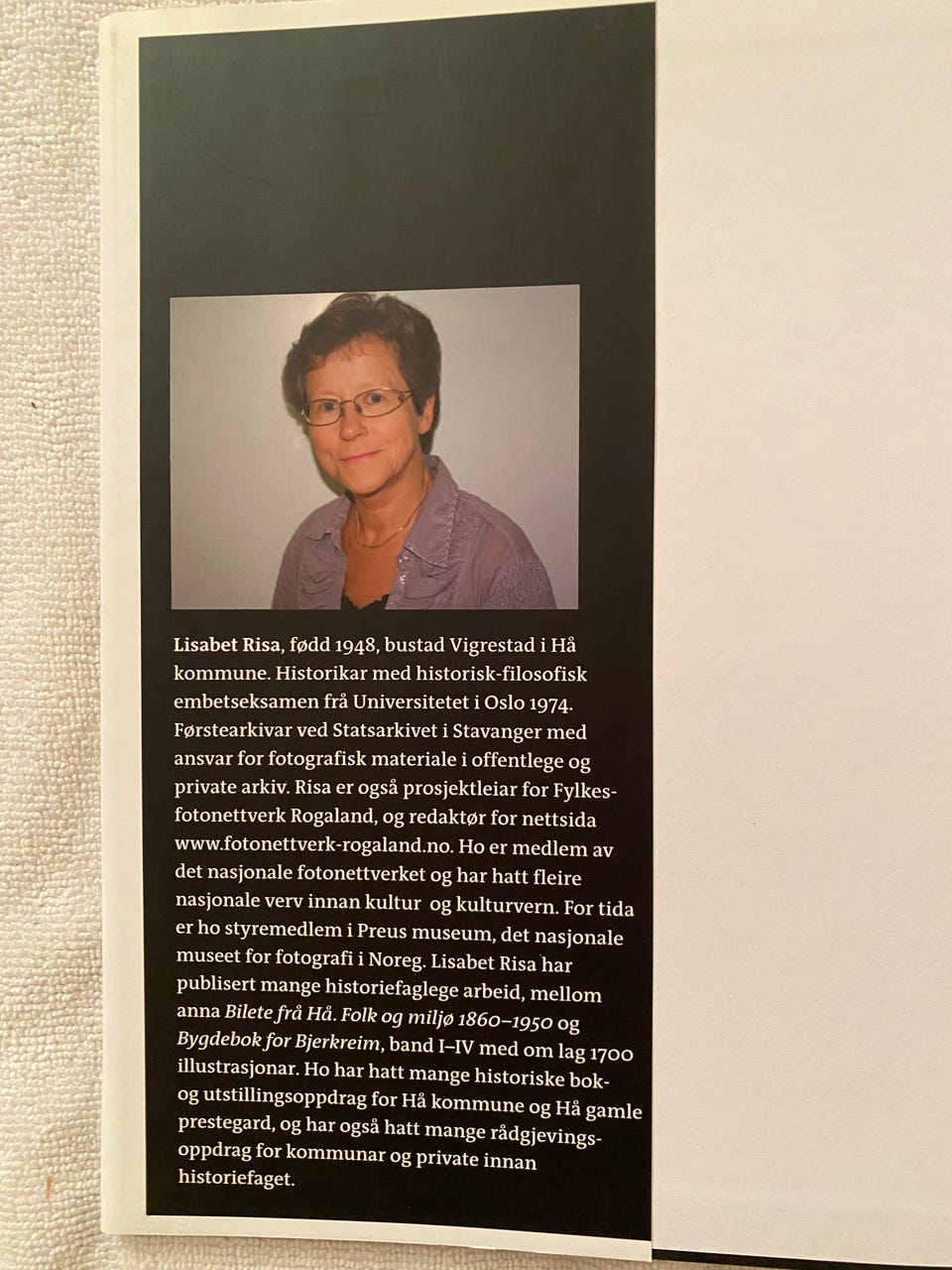 Lisabet Risa, fødd 1948, bustad Vigrestad i Hå kommune. Historikar med historisk-filosofisk embetseksamen frå Universitetet i Oslo 1974. Førstearkivar ved Statsarkivet i Stavanger med ansvar for fotografisk materiale i offentlege og private arkiv. Risa er også prosjektleiar for Fylkesfotonettverk Rogaland, og redaktør for nettsida www.fotonettverk-rogaland.no. Ho er medlem av det nasjonale fotonettverket og har hatt fleire nasjonale verv innan kultur og kulturvern. For tida er ho styremedlem i Preus museum, det nasjonale museet for fotografi i Noreg. Lisabet Risa har publisert mange historiefaglege arbeid, mellom anna Bilete frå Hå. Folk og miljø 1860–1950 og Bygdebok for Bjerkreim, band I–IV med om lag 1700 illustrasjonar. Ho har hatt mange historiske bok- og utstillingsoppdrag for Hå kommune og Hå gamle prestegard, og har også hatt mange rådgjevingsoppdrag for kommunar og private innan historiefaget.